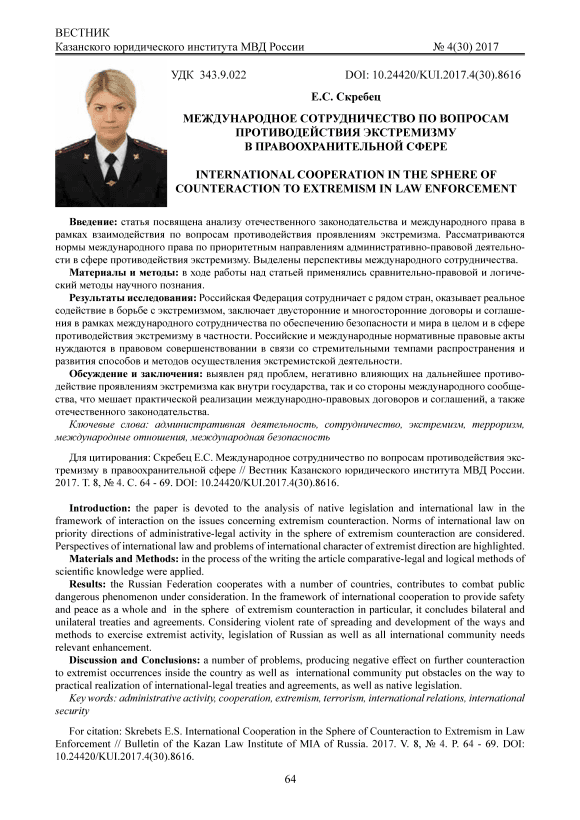 ВЕСТНИК
Казанского юридического института МВД России № 4(30) 2017

УДК 343.9.022 DOI: 10.24420/KUI.2017.4(30).8616

Е.С. Скребец

МЕЖДУНАРОДНОЕ СОТРУДНИЧЕСТВО ПО ВОПРОСАМ ПРОТИВОДЕЙСТВИЯ ЭКСТРЕМИЗМУ В ПРАВООХРАНИТЕЛЬНОЙ СФЕРЕ

INTERNATIONAL COOPERATION IN THE SPHERE OF COUNTERACTION TO EXTREMISM IN LAW ENFORCEMENT

Введение: статья посвящена анализу отечественного законодательства и международного права в рамках взаимодействия по вопросам противодействия проявлениям экстремизма. Рассматриваются нормы международного права по приоритетным направлениям административно-правовой деятельности в сфере противодействия экстремизму. Выделены перспективы международного сотрудничества.

Материалы и методы: в ходе работы над статьей применялись сравнительно-правовой и логический методы научного познания.

Результаты исследования: Российская Федерация сотрудничает с рядом стран, оказывает реальное содействие в борьбе с экстремизмом, заключает двусторонние и многосторонние договоры и соглашения в рамках международного сотрудничества по обеспечению безопасности и мира в целом и в сфере противодействия экстремизму в частности. Российские и международные нормативные правовые акты нуждаются в правовом совершенствовании в связи со стремительными темпами распространения и развития способов и методов осуществления экстремистской деятельности.

Обсуждение и заключения: выявлен ряд проблем, негативно влияющих на дальнейшее противодействие проявлениям экстремизма как внутри государства, так и со стороны международного сообщества, что мешает практической реализации международно-правовых договоров и соглашений, а также отечественного законодательства.

Ключевые слова: административная деятельность, сотрудничество, экстремизм, терроризм, международные отношения, международная безопасность

Для цитирования: Скребец Е.С. Международное сотрудничество по вопросам противодействия экстремизму в правоохранительной сфере // Вестник Казанского юридического института МВД России. 2017. Т. 8, № 4. С. 64 - 69. DOI: 10.24420/KUI.2017.4(30).8616.

Introduction: the paper is devoted to the analysis of native legislation and international law in the framework of interaction on the issues concerning extremism counteraction. Norms of international law on priority directions of administrative-legal activity in the sphere of extremism counteraction are considered. Perspectives of international law and problems of international character of extremist direction are highlighted.

Materials and Methods: in the process of the writing the article comparative-legal and logical methods of scientific knowledge were applied.

Results: the Russian Federation cooperates with a number of countries, contributes to combat public dangerous phenomenon under consideration. In the framework of international cooperation to provide safety and peace as a whole and in the sphere of extremism counteraction in particular, it concludes bilateral and unilateral treaties and agreements. Considering violent rate of spreading and development of the ways and methods to exercise extremist activity, legislation of Russian as well as all international community needs relevant enhancement.

Discussion and Conclusions: a number of problems, producing negative effect on further counteraction to extremist occurrences inside the country as well as international community put obstacles on the way to practical realization of international-legal treaties and agreements, as well as native legislation.

Key words: administrative activity, cooperation, extremism, terrorism, international relations, international security

For citation: Skrebets E.S. International Cooperation in the Sphere of Counteraction to Extremism in Law Enforcement // Bulletin of the Kazan Law Institute of MIA of Russia. 2017. V. 8, № 4. P. 64 - 69. DOI: 10.24420/KUI.2017.4(30).8616.

64